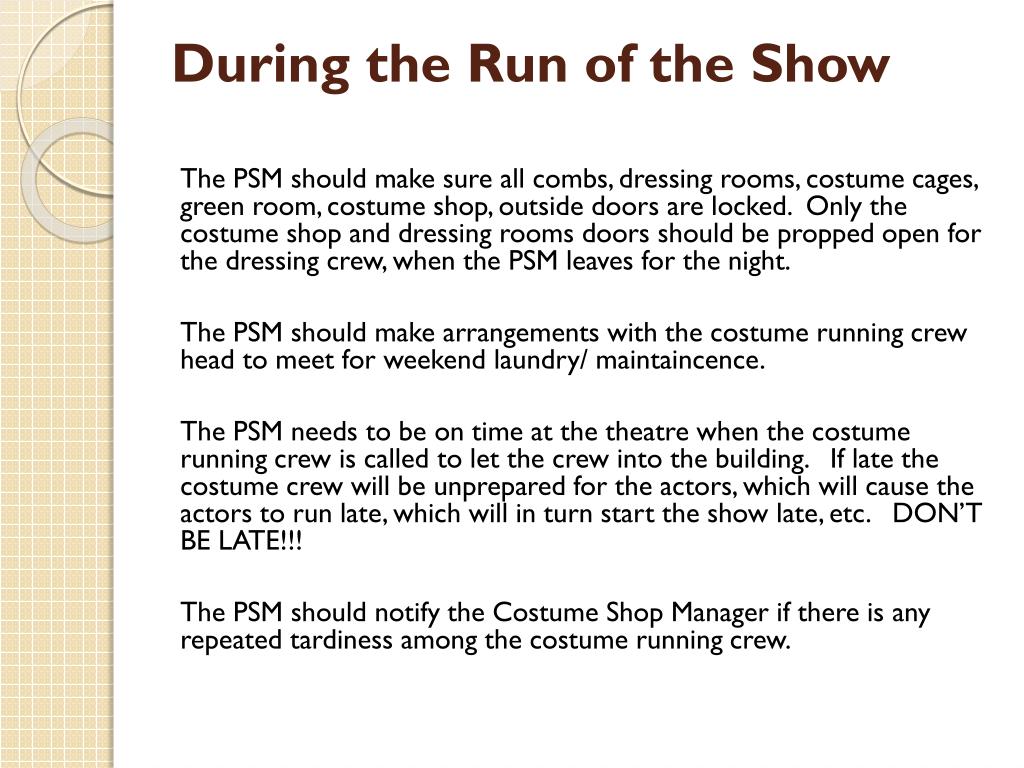 During the Run of the Show

The PSM should make sure all combs, dressing rooms, costume cages, green room, costume shop, outside doors are locked. Only the costume shop and dressing rooms doors should be propped open for the dressing crew, when the PSM leaves for the night.

The PSM should make arrangements with the costume running crew head to meet for weekend laundry/ maintaincence.

The PSM needs to be on time at the theatre when the costume running crew is called to let the crew into the building. If late the costume crew will be unprepared for the actors, which will cause the actors to run late, which will in turn start the show late, etc. DON'T BE LATE!!!

The PSM should notify the Costume Shop Manager if there is any repeated tardiness among the costume running crew.